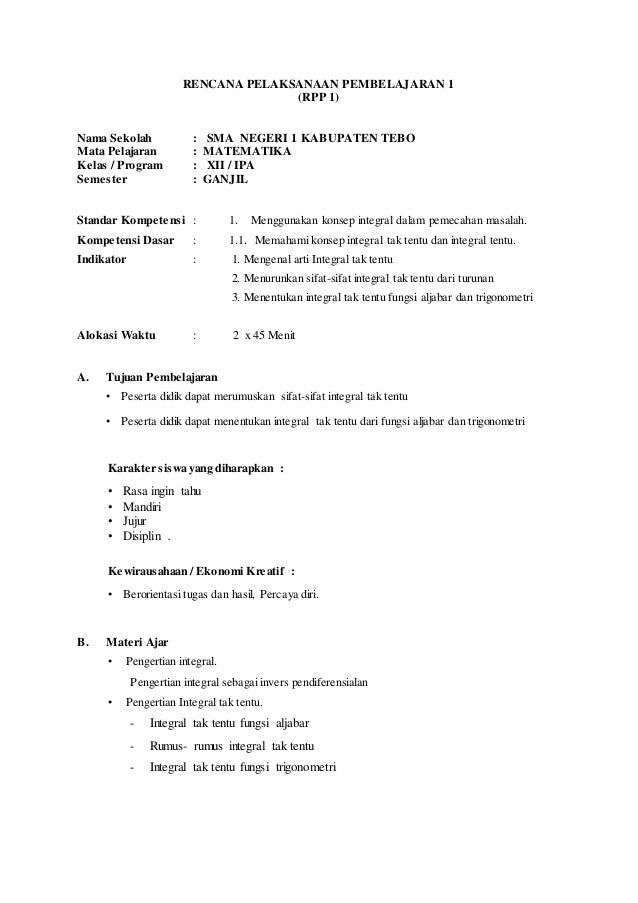 RENCANA PELAKSANAAN PEMBELAJARAN 1
(RPP 1)

Nama Sekolah : SMA NEGERI 1 KABUPATEN TEBO
Mata Pelajaran : MATEMATIKA
Kelas / Program : XII / IPA
Semester : GANJIL

Standar Kompetensi : 1. Menggunakan konsep integral dalam pemecahan masalah.
Kompetensi Dasar : 1.1. Memahami konsep integral tak tentu dan integral tentu.
Indikator : 1. Mengenal arti Integral tak tentu
2. Menurunkan sifat-sifat integral tak tentu dari turunan
3. Menentukan integral tak tentu fungsi aljabar dan trigonometri

Alokasi Waktu : 2 x 45 Menit

A. Tujuan Pembelajaran
• Peserta didik dapat merumuskan sifat-sifat integral tak tentu
• Peserta didik dapat menentukan integral tak tentu dari fungsi aljabar dan trigonometri

Karakter siswa yang diharapkan :
• Rasa ingin tahu
• Mandiri
• Jujur
• Disiplin .

Kewirausahaan / Ekonomi Kreatif :
• Berorientasi tugas dan hasil, Percaya diri.

B. Materi Ajar
• Pengertian integral.
Pengertian integral sebagai invers pendiferensialan
• Pengertian Integral tak tentu.
- Integral tak tentu fungsi aljabar
- Rumus- rumus integral tak tentu
- Integral tak tentu fungsi trigonometri